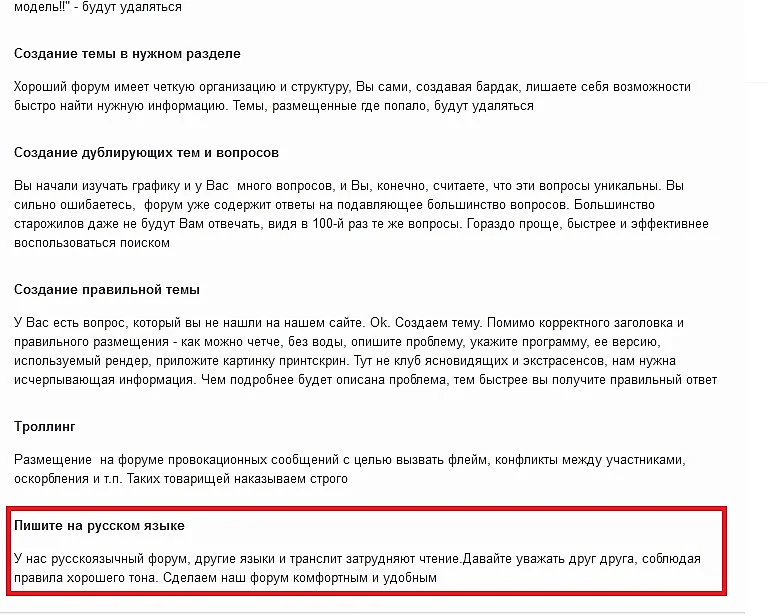 модель!!" - будут удаляться

Создание темы в нужном разделе

Хороший форум имеет четкую организацию и структуру, Вы сами, создавая бардак, лишаете себя возможности быстро найти нужную информацию. Темы, размещенные где попало, будут удаляться

Создание дублирующих тем и вопросов

Вы начали изучать графику и у Вас много вопросов, и Вы, конечно, считаете, что эти вопросы уникальны. Вы сильно ошибаетесь, форум уже содержит ответы на подавляющее большинство вопросов. Большинство старожилов даже не будут Вам отвечать, видя в 100-й раз те же вопросы. Гораздо проще, быстрее и эффективнее воспользоваться поиском

Создание правильной темы

У Вас есть вопрос, который вы не нашли на нашем сайте. Ok. Создаем тему. Помимо корректного заголовка и правильного размещения - как можно четче, без воды, опишите проблему, укажите программу, ее версию, используемый рендер, приложите картинку принтскрин. Тут не клуб ясновидящих и экстрасенсов, нам нужна исчерпывающая информация. Чем подробнее будет описана проблема, тем быстрее вы получите правильный ответ

Троллинг

Размещение на форуме провокационных сообщений с целью вызвать флейм, конфликты между участниками, оскорбления и т.п. Таких товарищей наказываем строго

Пишите на русском языке

У нас русскоязычный форум, другие языки и транслит затрудняют чтение.Давайте уважать друг друга, соблюдая правила хорошего тона. Сделаем наш форум комфортным и удобным